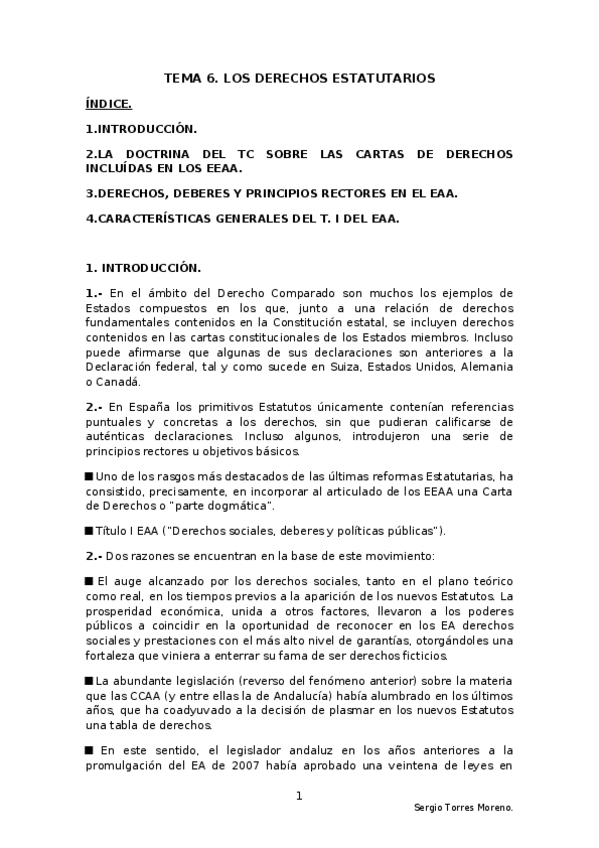 TEMA 6. LOS DERECHOS ESTATUTARIOS

ÍNDICE.

1.INTRODUCCIÓN.

2.LA DOCTRINA DEL TC SOBRE LAS CARTAS DE DERECHOS INCLUÍDAS EN LOS EEAA.

3.DERECHOS, DEBERES Y PRINCIPIOS RECTORES EN EL EAA.

4.CARACTERÍSTICAS GENERALES DEL T. I DEL EAA.

1. INTRODUCCIÓN.

1.- En el ámbito del Derecho Comparado son muchos los ejemplos de Estados compuestos en los que, junto a una relación de derechos fundamentales contenidos en la Constitución estatal, se incluyen derechos contenidos en las cartas constitucionales de los Estados miembros. Incluso puede afirmarse que algunas de sus declaraciones son anteriores a la Declaración federal, tal y como sucede en Suiza, Estados Unidos, Alemania o Canadá.

2.- En España los primitivos Estatutos únicamente contenían referencias puntuales y concretas a los derechos, sin que pudieran calificarse de auténticas declaraciones. Incluso algunos, introdujeron una serie de principios rectores u objetivos básicos.

■ Uno de los rasgos más destacados de las últimas reformas Estatutarias, ha consistido, precisamente, en incorporar al articulado de los EEAA una Carta de Derechos o "parte dogmática".

■ Título I EAA ("Derechos sociales, deberes y políticas públicas").

2.- Dos razones se encuentran en la base de este movimiento:

■ El auge alcanzado por los derechos sociales, tanto en el plano teórico como real, en los tiempos previos a la aparición de los nuevos Estatutos. La prosperidad económica, unida a otros factores, llevaron a los poderes públicos a coincidir en la oportunidad de reconocer en los EA derechos sociales y prestaciones con el más alto nivel de garantías, otorgándoles una fortaleza que viniera a enterrar su fama de ser derechos ficticios.

■ La abundante legislación (reverso del fenómeno anterior) sobre la materia que las CCAA (y entre ellas la de Andalucía) había alumbrado en los últimos años, que ha coadyuvado a la decisión de plasmar en los nuevos Estatutos una tabla de derechos.

■ En este sentido, el legislador andaluz en los años anteriores a la promulgación del EA de 2007 había aprobado una veintena de leyes en

1

Sergio Torres Moreno.